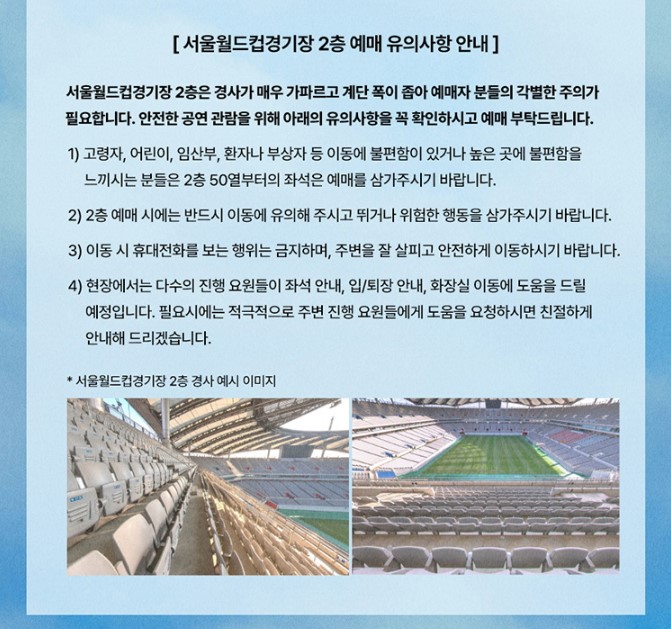 [ 서울월드컵경기장 2층 예매 유의사항 안내 ]

서울월드컵경기장 2층은 경사가 매우 가파르고 계단 폭이 좁아 예매자 분들의 각별한 주의가 필요합니다. 안전한 공연 관람을 위해 아래의 유의사항을 꼭 확인하시고 예매 부탁드립니다.

1) 고령자, 어린이, 임산부, 환자나 부상자 등 이동에 불편함이 있거나 높은 곳에 불편함을 느끼시는 분들은 2층 50열부터의 좌석은 예매를 삼가주시기 바랍니다.

2) 2층 예매 시에는 반드시 이동에 유의해 주시고 뛰거나 위험한 행동을 삼가주시기 바랍니다.

3) 이동 시 휴대전화를 보는 행위는 금지하며, 주변을 잘 살피고 안전하게 이동하시기 바랍니다.

4) 현장에서는 다수의 진행 요원들이 좌석 안내, 입/퇴장 안내, 화장실 이동에 도움을 드릴 예정입니다. 필요시에는 적극적으로 주변 진행 요원들에게 도움을 요청하시면 친절하게 안내해 드리겠습니다.

* 서울월드컵경기장 2층 경사 예시 이미지